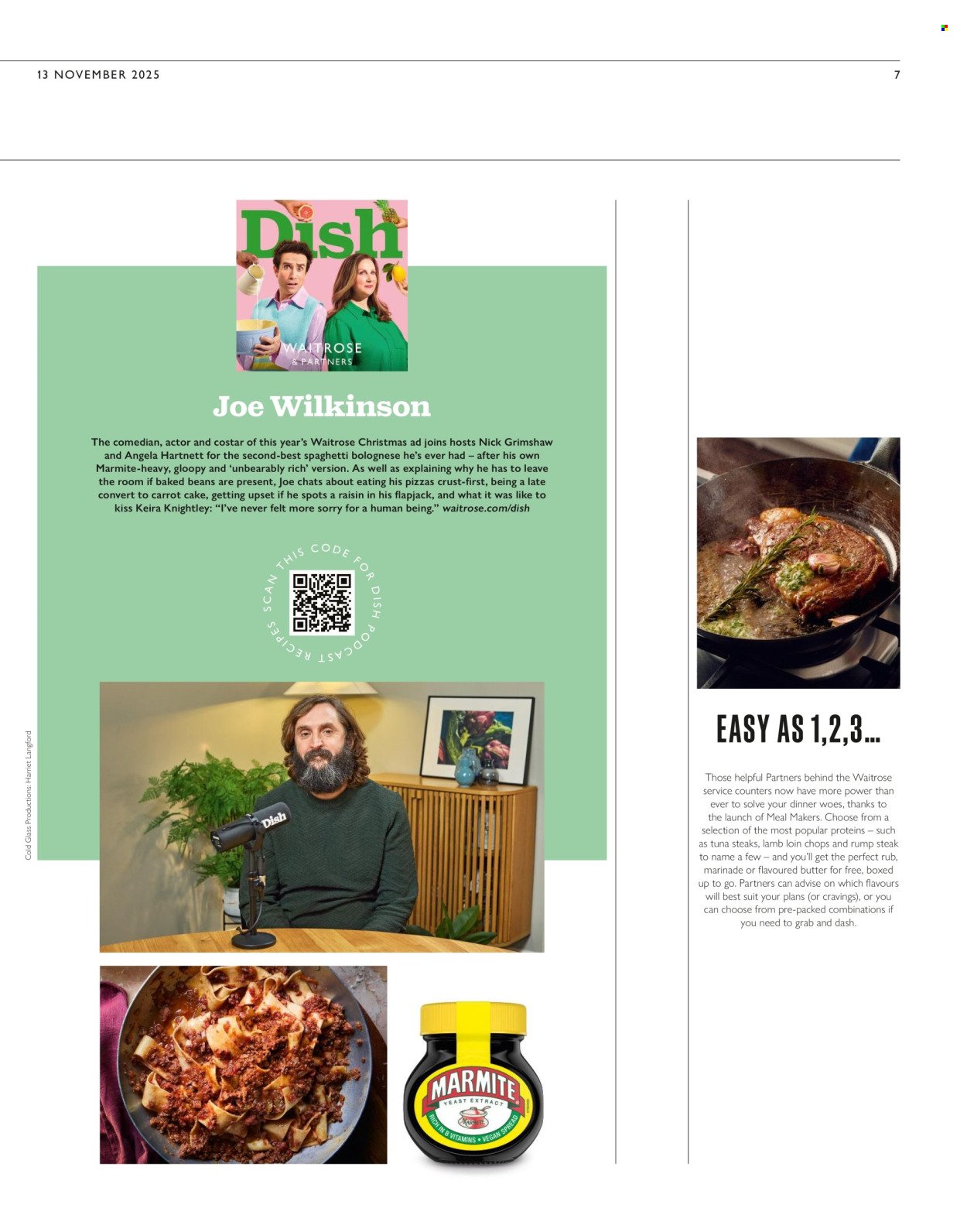 13 NOVEMBER 2025

7

Dish

WAITROSE
& PARTNERS

Joe Wilkinson

The comedian, actor and costar of this year's Waitrose Christmas ad joins hosts Nick Grimshaw and Angela Hartnett for the second-best spaghetti bolognese he's ever had – after his own Marmite-heavy, gloopy and 'unbearably rich' version. As well as explaining why he has to leave the room if baked beans are present, Joe chats about eating his pizzas crust-first, being a late convert to carrot cake, getting upset if he spots a raisin in his flapjack, and what it was like to kiss Keira Knightley: "I've never felt more sorry for a human being." waitrose.com/dish

SCAN THIS CODE FOR DISH PODCAST RECIPES

Cold Glass Productions: Harriet Langford

Dish

MARMITE
YEAST EXTRACT
RICH IN B VITAMINS • VEGAN SPREAD

EASY AS 1,2,3...

Those helpful Partners behind the Waitrose service counters now have more power than ever to solve your dinner woes, thanks to the launch of Meal Makers. Choose from a selection of the most popular proteins – such as tuna steaks, lamb loin chops and rump steak to name a few – and you'll get the perfect rub, marinade or flavoured butter for free, boxed up to go. Partners can advise on which flavours will best suit your plans (or cravings), or you can choose from pre-packed combinations if you need to grab and dash.